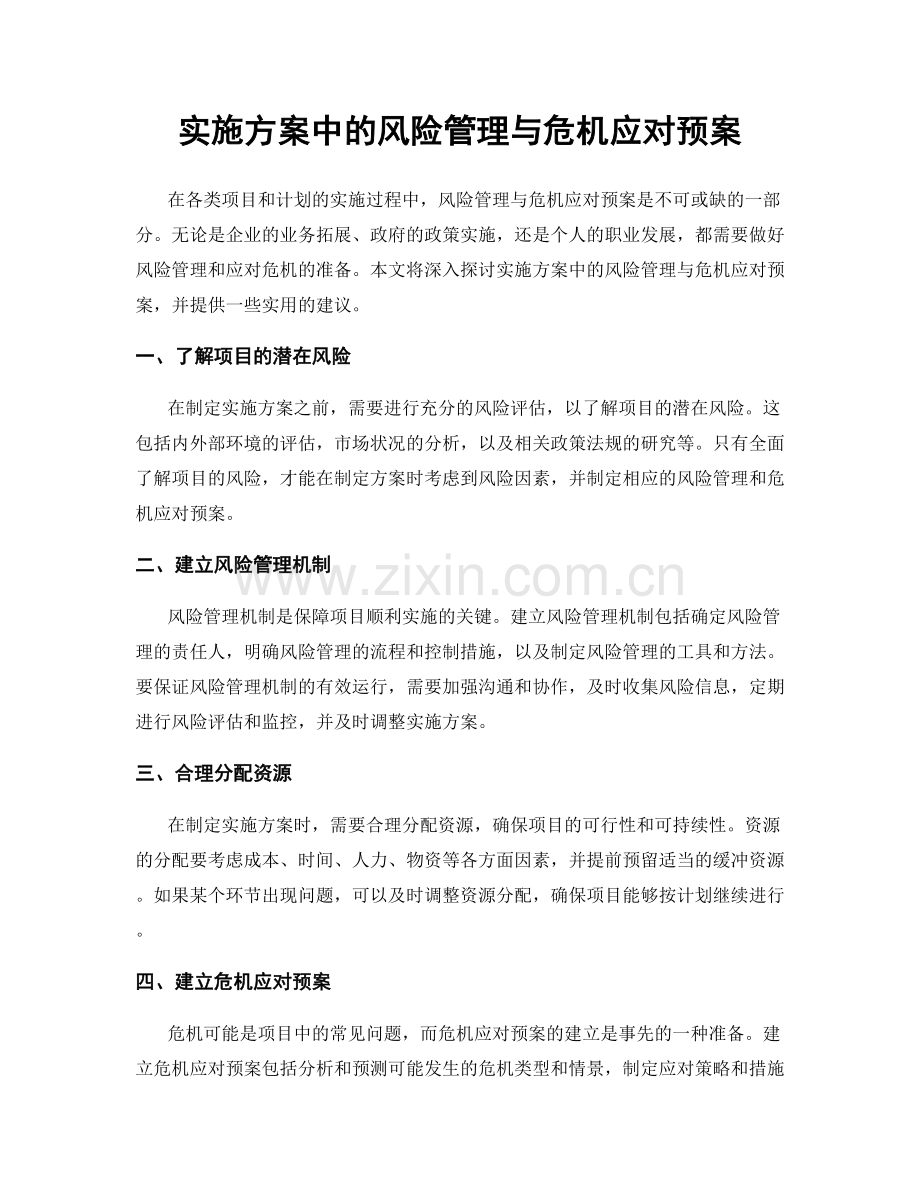 实施方案中的风险管理与危机应对预案

在各类项目和计划的实施过程中，风险管理与危机应对预案是不可或缺的一部分。无论是企业的业务拓展、政府的政策实施，还是个人的职业发展，都需要做好风险管理和应对危机的准备。本文将深入探讨实施方案中的风险管理与危机应对预案，并提供一些实用的建议。

一、了解项目的潜在风险

在制定实施方案之前，需要进行充分的风险评估，以了解项目的潜在风险。这包括内外部环境的评估，市场状况的分析，以及相关政策法规的研究等。只有全面了解项目的风险，才能在制定方案时考虑到风险因素，并制定相应的风险管理和危机应对预案。

二、建立风险管理机制

风险管理机制是保障项目顺利实施的关键。建立风险管理机制包括确定风险管理的责任人，明确风险管理的流程和控制措施，以及制定风险管理的工具和方法。要保证风险管理机制的有效运行，需要加强沟通和协作，及时收集风险信息，定期进行风险评估和监控，并及时调整实施方案。

三、合理分配资源

在制定实施方案时，需要合理分配资源，确保项目的可行性和可持续性。资源的分配要考虑成本、时间、人力、物资等各方面因素，并提前预留适当的缓冲资源。如果某个环节出现问题，可以及时调整资源分配，确保项目能够按计划继续进行。

四、建立危机应对预案

危机可能是项目中的常见问题，而危机应对预案的建立是事先的一种准备。建立危机应对预案包括分析和预测可能发生的危机类型和情景，制定应对策略和措施

www.zixin.com.cn